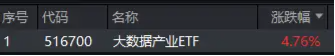 | 序号 | 代码 | 名称 | 涨跌幅 ▼ |
|---|---|---|---|
| 1 | 516700 | 大数据产业ETF | 4.76% |